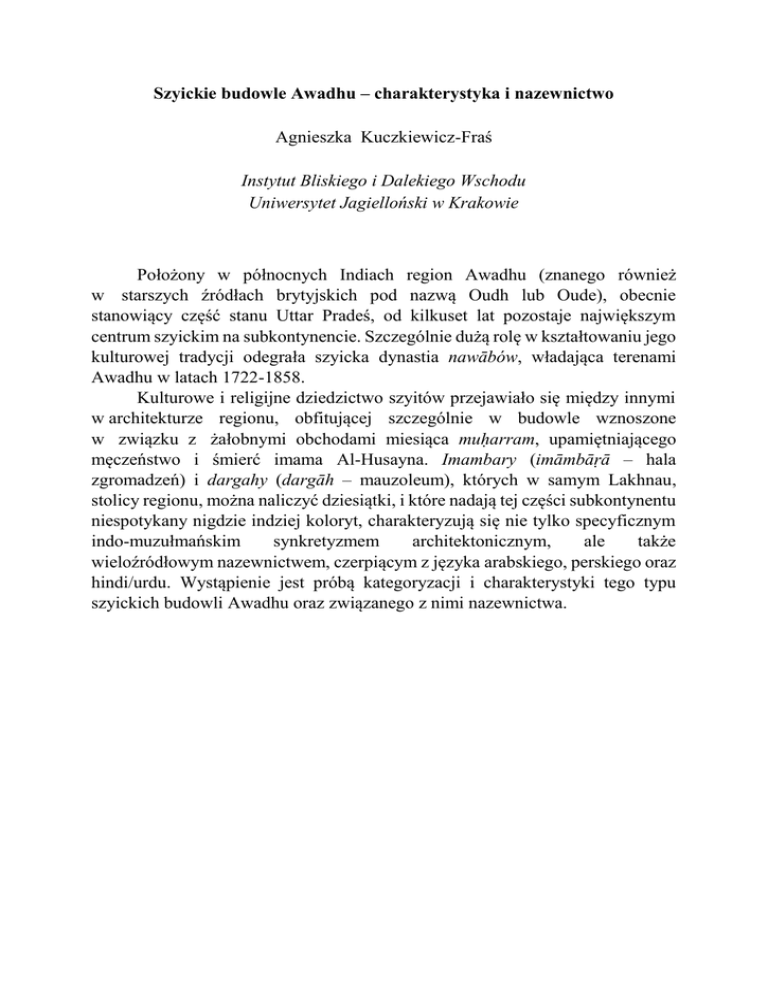 Szyickie budowle Awadhu – charakterystyka i nazewnictwo

Agnieszka Kuczkiewicz-Fraś

Instytut Bliskiego i Dalekiego Wschodu
Uniwersytet Jagielloński w Krakowie

Położony w północnych Indiach region Awadhu (znanego również w starszych źródłach brytyjskich pod nazwą Oudh lub Oude), obecnie stanowiący część stanu Uttar Pradeś, od kilkuset lat pozostaje największym centrum szyickim na subkontynencie. Szczególnie dużą rolę w kształtowaniu jego kulturowej tradycji odegrała szyicka dynastia nawābów, władająca terenami Awadhu w latach 1722-1858.

Kulturowe i religijne dziedzictwo szyitów przejawiało się między innymi w architekturze regionu, obfitującej szczególnie w budowle wznoszone w związku z żałobnymi obchodami miesiąca muḥarram, upamiętniającego męczeństwo i śmierć imama Al-Husayna. Imambary (imāmbāṛā – hala zgromadzeń) i dargahy (dargāh – mauzoleum), których w samym Lakhnau, stolicy regionu, można naliczyć dziesiątki, i które nadają tej części subkontynentu niespotykany nigdzie indziej koloryt, charakteryzują się nie tylko specyficznym indo-muzułmańskim synkretyzmem architektonicznym, ale także wieloźródłowym nazewnictwem, czerpiącym z języka arabskiego, perskiego oraz hindi/urdu. Wystąpienie jest próbą kategoryzacji i charakterystyki tego typu szyickich budowli Awadhu oraz związanego z nimi nazewnictwa.